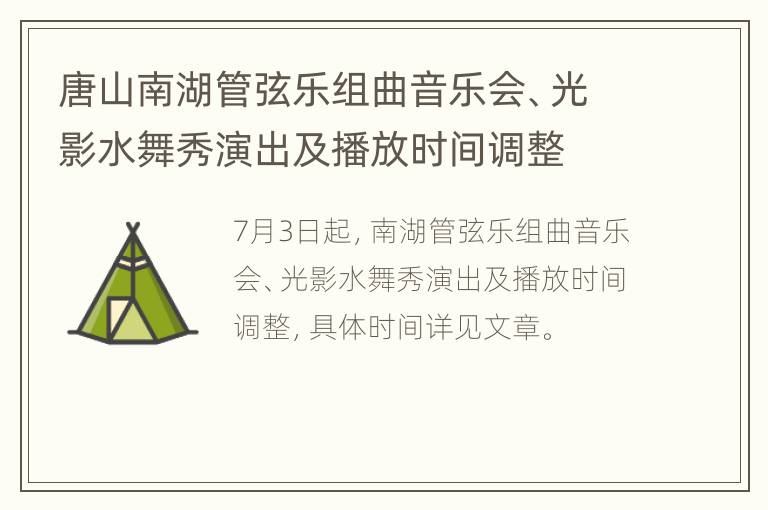 唐山南湖管弦乐组曲音乐会、光影水舞秀演出及播放时间调整

7月3日起，南湖管弦乐组曲音乐会、光影水舞秀演出及播放时间调整，具体时间详见文章。